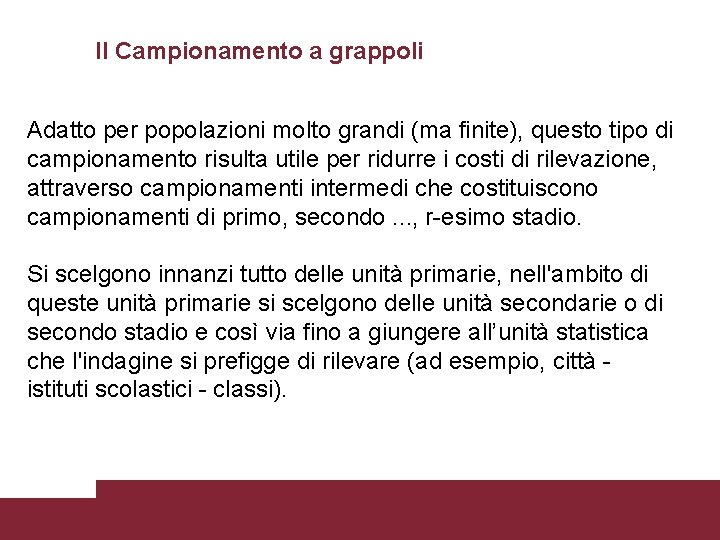 Il Campionamento a grappoli

Adatto per popolazioni molto grandi (ma finite), questo tipo di campionamento risulta utile per ridurre i costi di rilevazione, attraverso campionamenti intermedi che costituiscono campionamenti di primo, secondo ..., r-esimo stadio.

Si scelgono innanzi tutto delle unità primarie, nell'ambito di queste unità primarie si scelgono delle unità secondarie o di secondo stadio e così via fino a giungere all'unità statistica che l'indagine si prefigge di rilevare (ad esempio, città - istituti scolastici - classi).